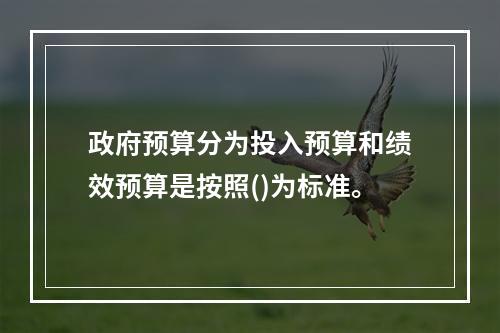 政府预算分为投入预算和绩效预算是按照()为标准。